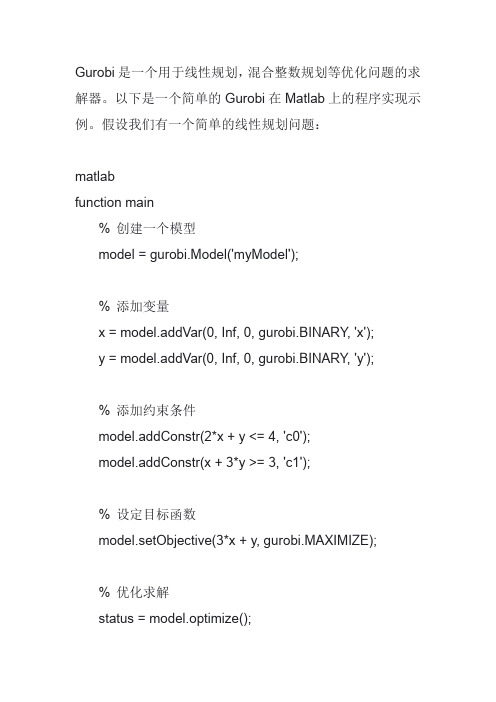 Gurobi 是一个用于线性规划，混合整数规划等优化问题的求解器。以下是一个简单的 Gurobi 在 Matlab 上的程序实现示例。假设我们有一个简单的线性规划问题：

matlab

function main

% 创建一个模型

model = gurobi.Model('myModel');

% 添加变量

x = model.addVar(0, Inf, 0, gurobi.BINARY, 'x');

y = model.addVar(0, Inf, 0, gurobi.BINARY, 'y');

% 添加约束条件

model.addConstr(2*x + y <= 4, 'c0');

model.addConstr(x + 3*y >= 3, 'c1');

% 设定目标函数

model.setObjective(3*x + y, gurobi.MAXIMIZE);

% 优化求解

status = model.optimize();